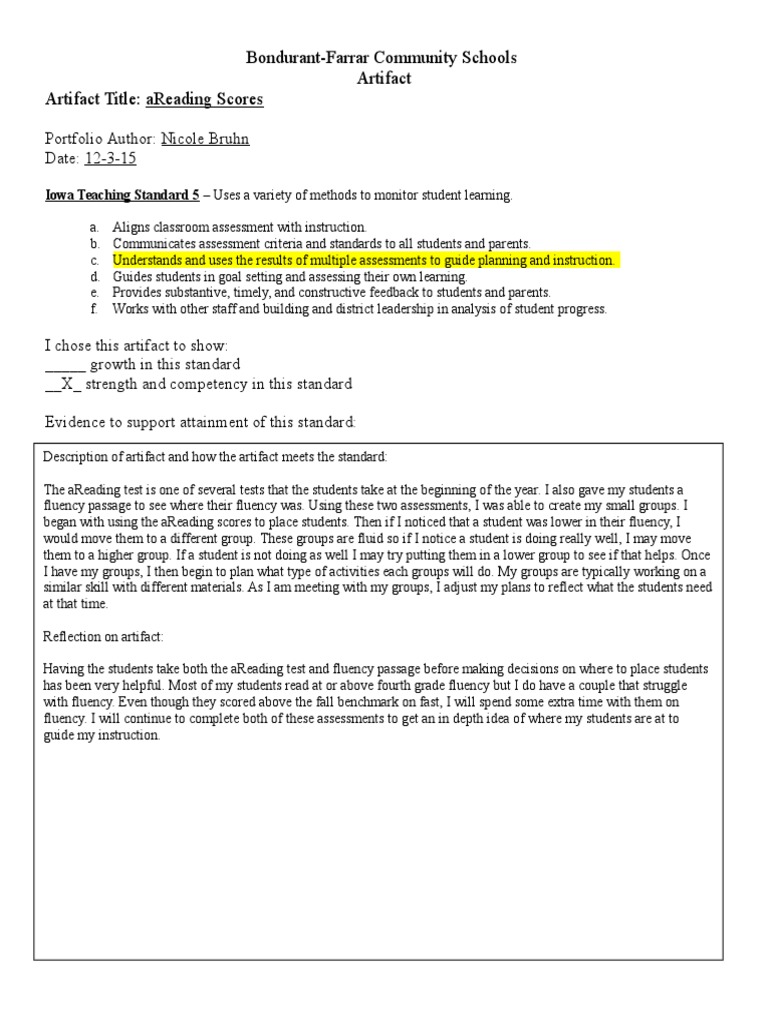 Bondurant-Farrar Community Schools
Artifact

Artifact Title: aReading Scores

Portfolio Author: Nicole Bruhn
Date: 12-3-15

Iowa Teaching Standard 5 – Uses a variety of methods to monitor student learning.

a. Aligns classroom assessment with instruction.
b. Communicates assessment criteria and standards to all students and parents.
c. Understands and uses the results of multiple assessments to guide planning and instruction.
d. Guides students in goal setting and assessing their own learning.
e. Provides substantive, timely, and constructive feedback to students and parents.
f. Works with other staff and building and district leadership in analysis of student progress.

I chose this artifact to show:
_____ growth in this standard
__X_ strength and competency in this standard

Evidence to support attainment of this standard:

Description of artifact and how the artifact meets the standard:

The aReading test is one of several tests that the students take at the beginning of the year. I also gave my students a fluency passage to see where their fluency was. Using these two assessments, I was able to create my small groups. I began with using the aReading scores to place students. Then if I noticed that a student was lower in their fluency, I would move them to a different group. These groups are fluid so if I notice a student is doing really well, I may move them to a higher group. If a student is not doing as well I may try putting them in a lower group to see if that helps. Once I have my groups, I then begin to plan what type of activities each groups will do. My groups are typically working on a similar skill with different materials. As I am meeting with my groups, I adjust my plans to reflect what the students need at that time.

Reflection on artifact:

Having the students take both the aReading test and fluency passage before making decisions on where to place students has been very helpful. Most of my students read at or above fourth grade fluency but I do have a couple that struggle with fluency. Even though they scored above the fall benchmark on fast, I will spend some extra time with them on fluency. I will continue to complete both of these assessments to get an in depth idea of where my students are at to guide my instruction.